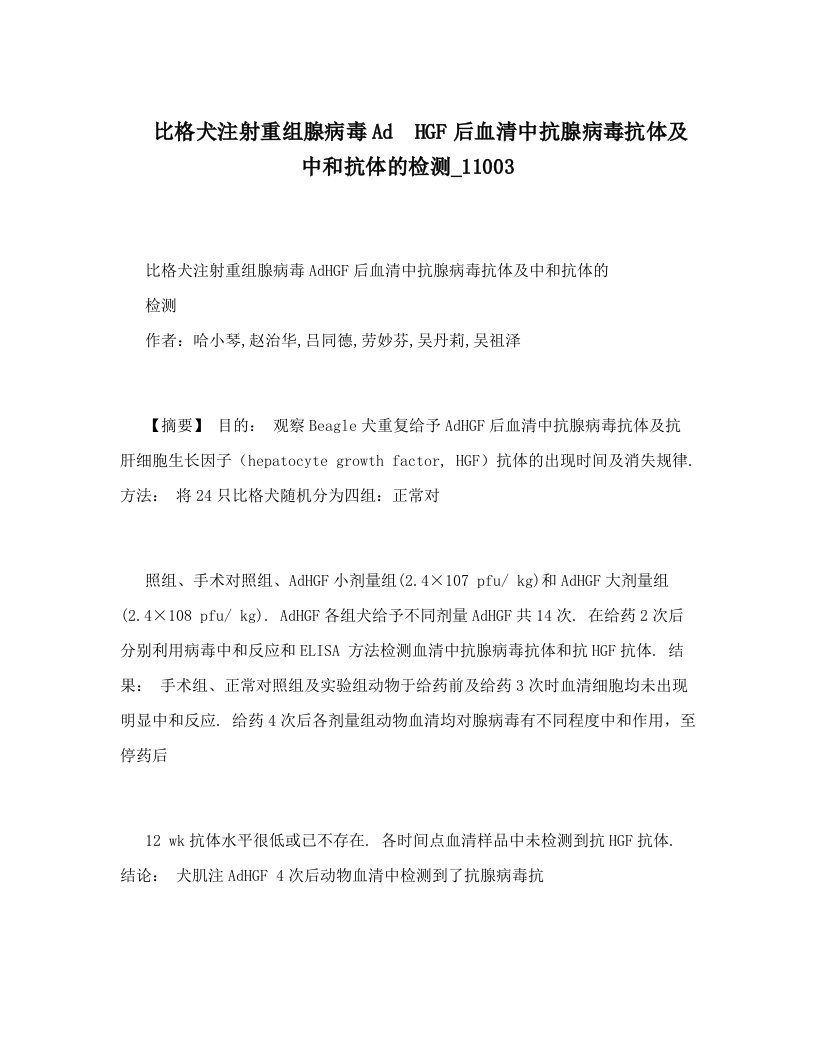 比格犬注射重组腺病毒Ad HGF后血清中抗腺病毒抗体及中和抗体的检测_11003

比格犬注射重组腺病毒AdHGF后血清中抗腺病毒抗体及中和抗体的检测

作者：哈小琴,赵治华,吕同德,劳妙芬,吴丹莉,吴祖泽

【摘要】 目的： 观察Beagle犬重复给予AdHGF后血清中抗腺病毒抗体及抗肝细胞生长因子（hepatocyte growth factor, HGF）抗体的出现时间及消失规律. 方法： 将24只比格犬随机分为四组：正常对

照组、手术对照组、AdHGF小剂量组(2.4×107 pfu/ kg)和AdHGF大剂量组(2.4×108 pfu/ kg). AdHGF各组犬给予不同剂量AdHGF共14次. 在给药2次后分别利用病毒中和反应和ELISA 方法检测血清中抗腺病毒抗体和抗HGF抗体. 结果： 手术组、正常对照组及实验组动物于给药前及给药3次时血清细胞均未出现明显中和反应. 给药4次后各剂量组动物血清均对腺病毒有不同程度中和作用，至停药后

12 wk抗体水平很低或已不存在. 各时间点血清样品中未检测到抗HGF抗体. 结论： 犬肌注AdHGF 4次后动物血清中检测到了抗腺病毒抗